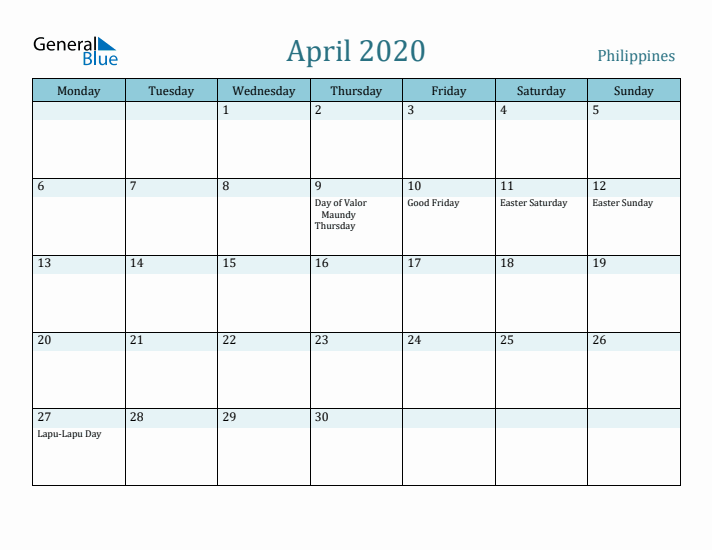 General Blue

April 2020

Philippines

| Monday | Tuesday | Wednesday | Thursday | Friday | Saturday | Sunday |
|---|---|---|---|---|---|---|
| | | 1 | 2 | 3 | 4 | 5 |
| 6 | 7 | 8 | 9 Day of Valor Maundy Thursday | 10 Good Friday | 11 Easter Saturday | 12 Easter Sunday |
| 13 | 14 | 15 | 16 | 17 | 18 | 19 |
| 20 | 21 | 22 | 23 | 24 | 25 | 26 |
| 27 Lapu-Lapu Day | 28 | 29 | 30 | | | |